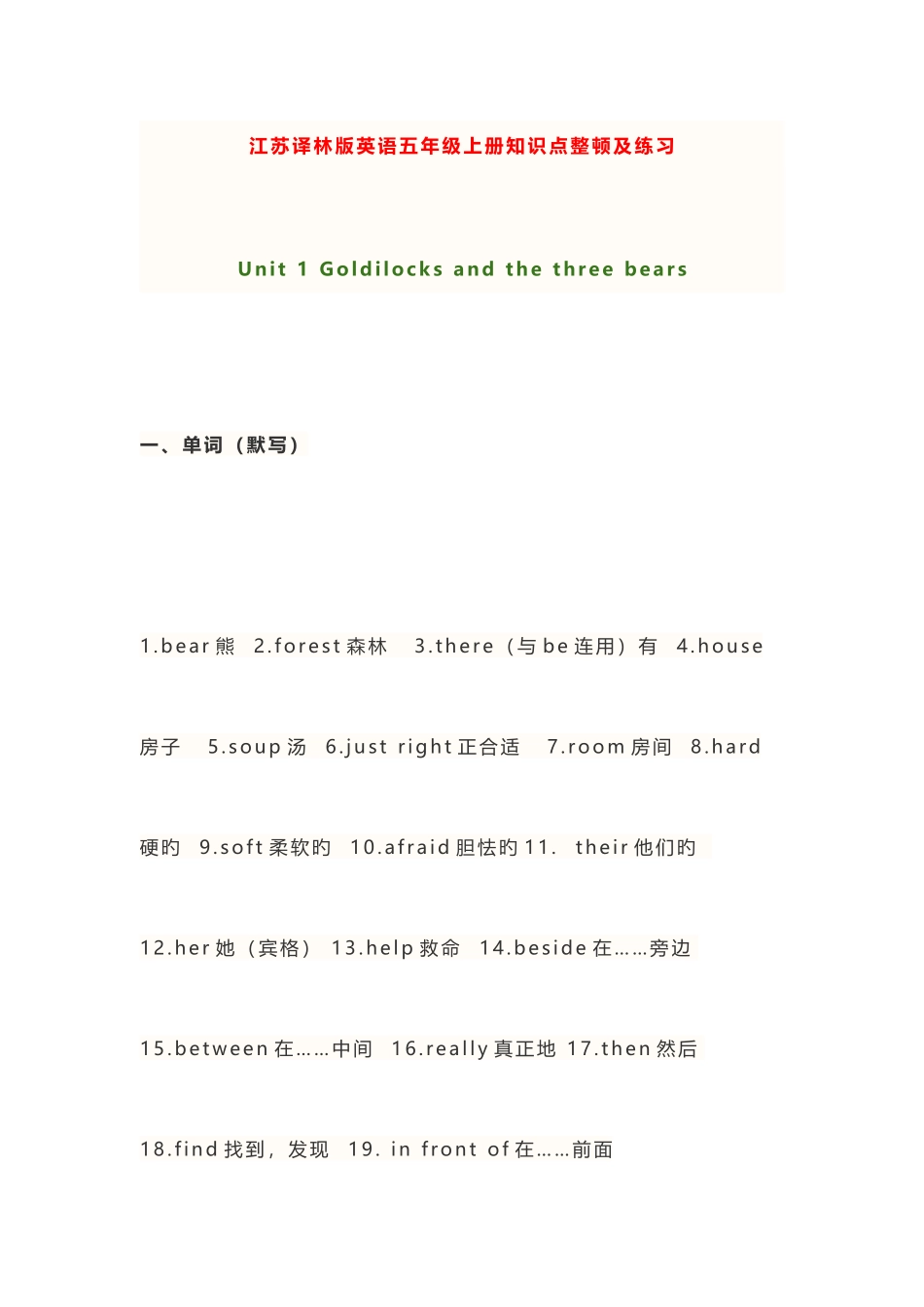 江苏译林版英语五年级上册知识点整顿及练习

Unit 1 Goldilocks and the three bears

一、单词（默写）

1.bear 熊　2.forest 森林　3.there（与 be 连用）有　4.house 房子　5.soup 汤　6.just right 正合适　7.room 房间　8.hard 硬旳　9.soft 柔软旳　10.afraid 胆怯旳 11.　their 他们旳

12.her 她（宾格）　13.help 救命　14.beside 在……旁边

15.between 在……中间　16.really 真正地 17.then 然后

18.find 找到，发现　19. in front of 在……前面